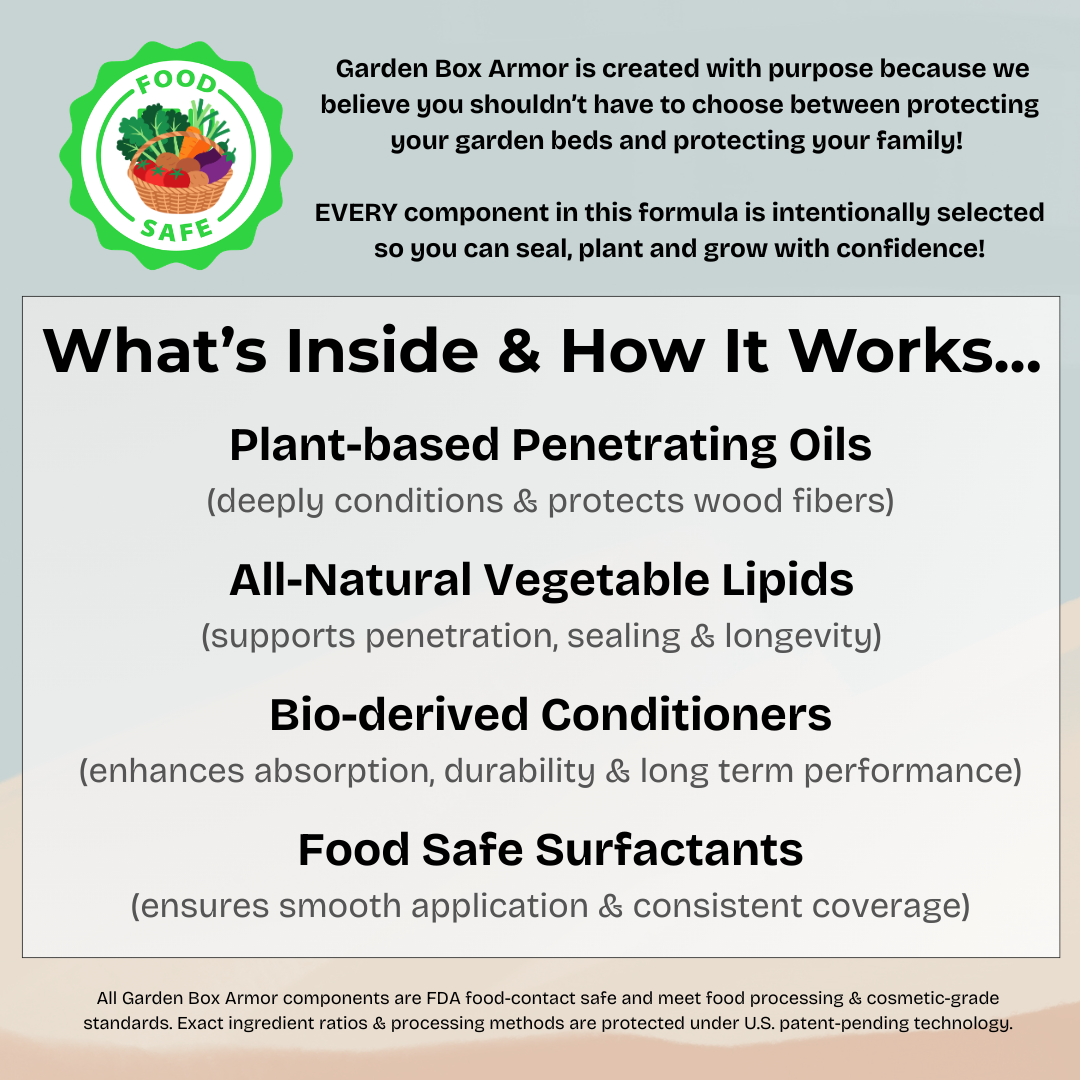 FOOD SAFE

Garden Box Armor is created with purpose because we believe you shouldn't have to choose between protecting your garden beds and protecting your family!

EVERY component in this formula is intentionally selected so you can seal, plant and grow with confidence!

What's Inside & How It Works...

Plant-based Penetrating Oils
(deeply conditions & protects wood fibers)

All-Natural Vegetable Lipids
(supports penetration, sealing & longevity)

Bio-derived Conditioners
(enhances absorption, durability & long term performance)

Food Safe Surfactants
(ensures smooth application & consistent coverage)

All Garden Box Armor components are FDA food-contact safe and meet food processing & cosmetic-grade standards. Exact ingredient ratios & processing methods are protected under U.S. patent-pending technology.